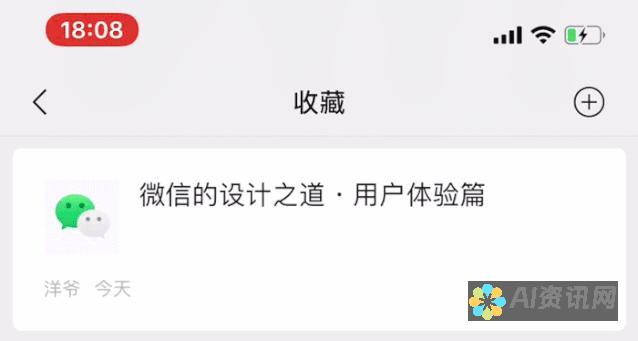 18:08

收藏

微信的设计之道 · 用户体验篇

洋爷 今天

AI资讯网